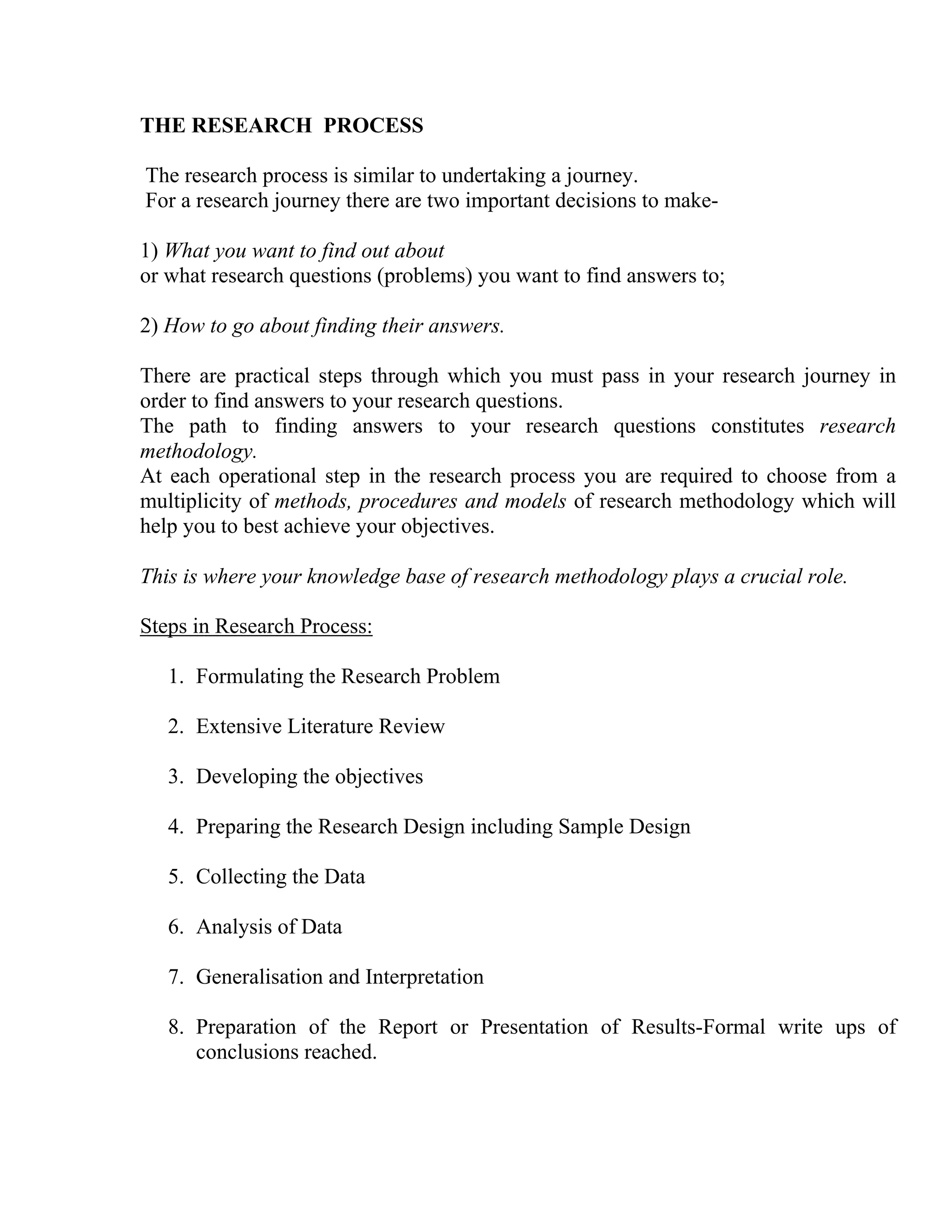 THE RESEARCH PROCESS

The research process is similar to undertaking a journey.
For a research journey there are two important decisions to make-

1) What you want to find out about
or what research questions (problems) you want to find answers to;

2) How to go about finding their answers.

There are practical steps through which you must pass in your research journey in order to find answers to your research questions.
The path to finding answers to your research questions constitutes research methodology.
At each operational step in the research process you are required to choose from a multiplicity of methods, procedures and models of research methodology which will help you to best achieve your objectives.

This is where your knowledge base of research methodology plays a crucial role.

Steps in Research Process:

1. Formulating the Research Problem

2. Extensive Literature Review

3. Developing the objectives

4. Preparing the Research Design including Sample Design

5. Collecting the Data

6. Analysis of Data

7. Generalisation and Interpretation

8. Preparation of the Report or Presentation of Results-Formal write ups of conclusions reached.